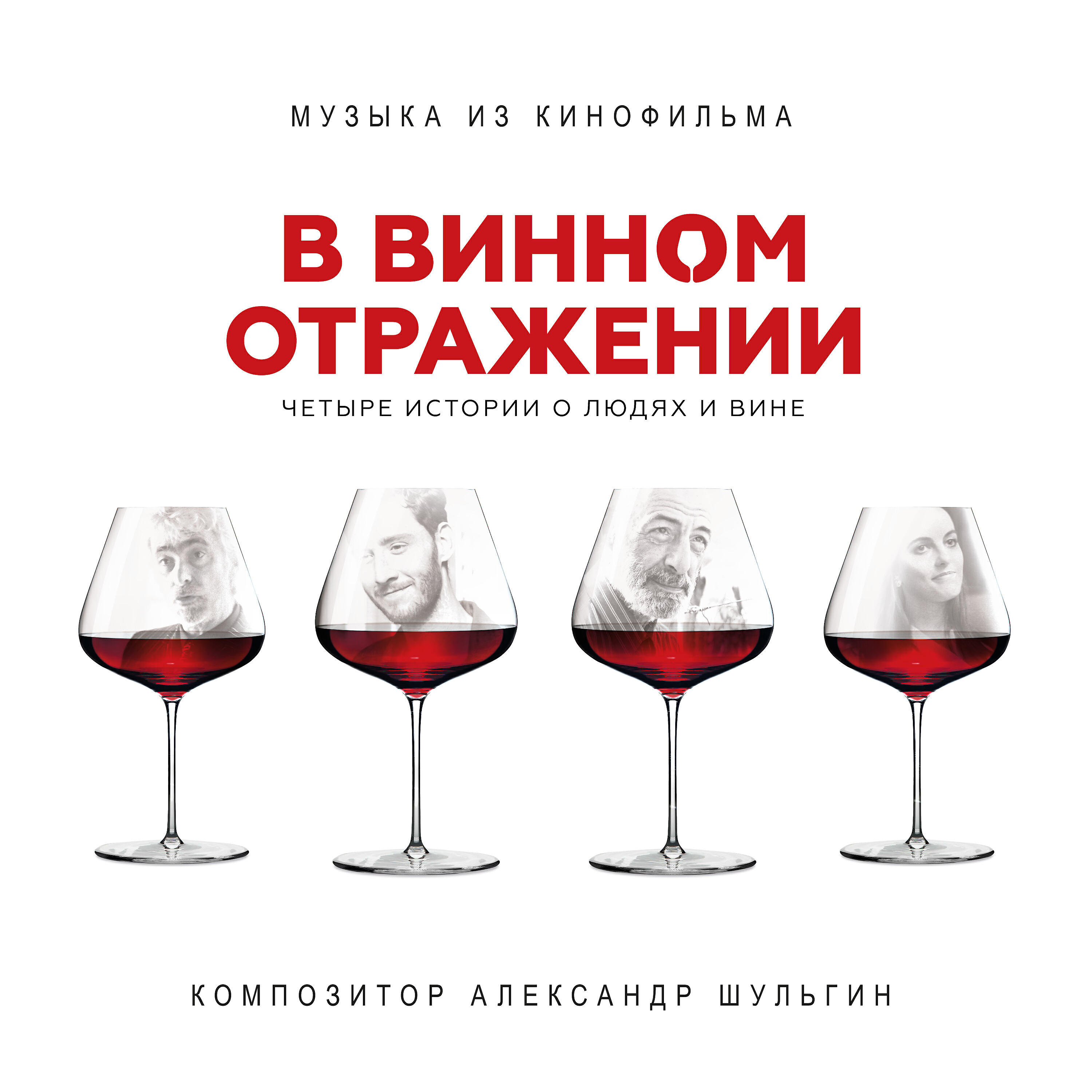 МУЗЫКА ИЗ КИНОФИЛЬМА

В ВИННОМ ОТРАЖЕНИИ

ЧЕТЫРЕ ИСТОРИИ О ЛЮДЯХ И ВИНЕ

КОМПОЗИТОР АЛЕКСАНДР ШУЛЬГИН